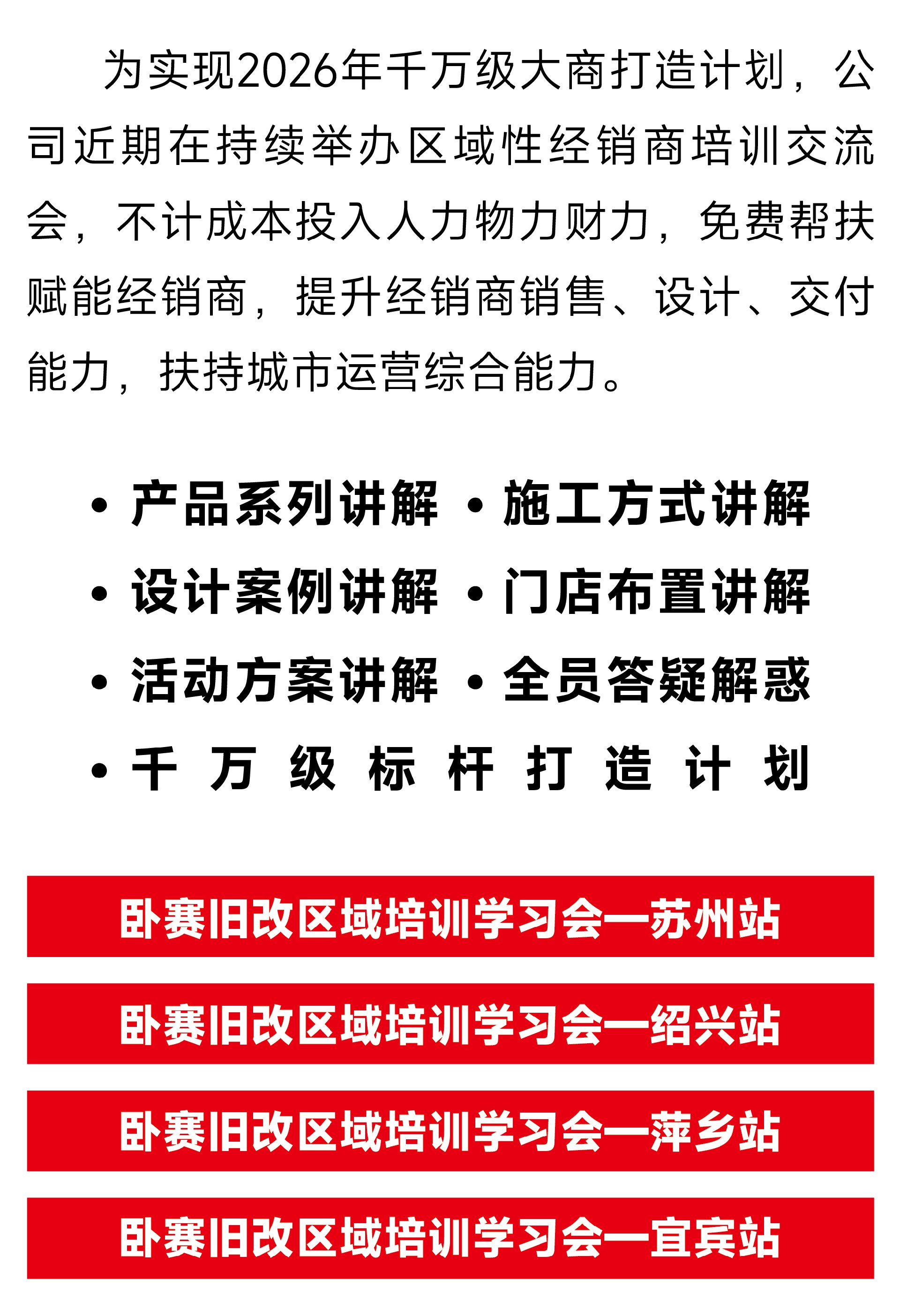 为实现2026年千万级大商打造计划，公司近期在持续举办区域性经销商培训交流会，不计成本投入人力物力财力，免费帮扶赋能经销商，提升经销商销售、设计、交付能力，扶持城市运营综合能力。

• 产品系列讲解 • 施工方式讲解
• 设计案例讲解 • 门店布置讲解
• 活动方案讲解 • 全员答疑解惑
• 千万级标杆打造计划

卧赛旧改区域培训学习会—苏州站

卧赛旧改区域培训学习会—绍兴站

卧赛旧改区域培训学习会—萍乡站

卧赛旧改区域培训学习会—宜宾站